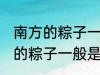 南方的粽子一
的粽子一般是